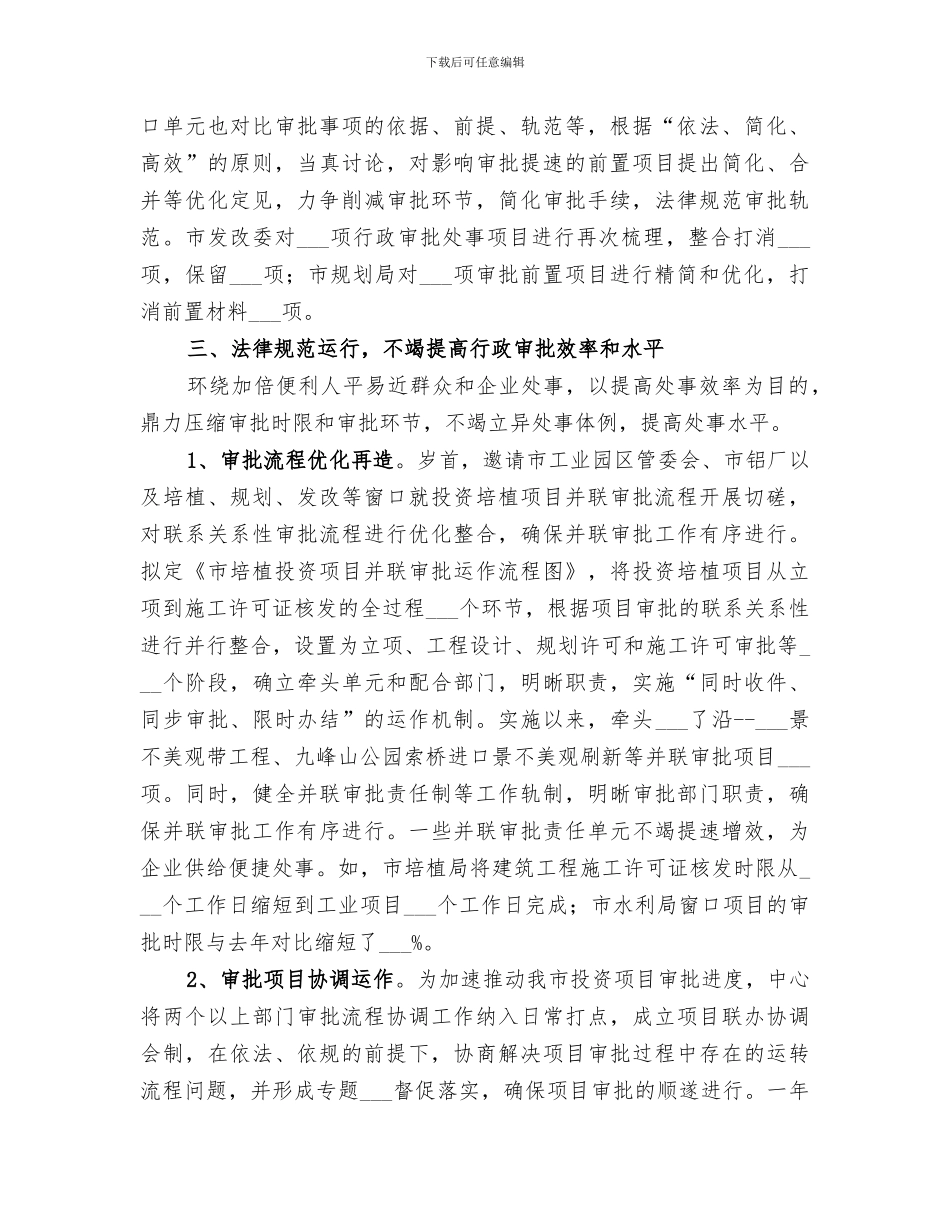 下载后可任意编辑

口单元也对比审批事项的依据、前提、轨范等，根据“依法、简化、高效”的原则，当真讨论，对影响审批提速的前置项目提出简化、合并等优化定见，力争削减审批环节，简化审批手续，法律规范审批轨范。市发改委对___项行政审批处事项目进行再次梳理，整合打消___项，保留___项；市规划局对___项审批前置项目进行精简和优化，打消前置材料___项。

三、法律规范运行，不竭提高行政审批效率和水平

环绕加倍便利人平易近群众和企业处事，以提高处事效率为目的，鼎力压缩审批时限和审批环节，不竭立异处事体例，提高处事水平。

1、审批流程优化再造。岁首，邀请市工业园区管委会、市铝厂以及培植、规划、发改等窗口就投资培植项目并联审批流程开展切磋，对联系关系性审批流程进行优化整合，确保并联审批工作有序进行。拟定《市培植投资项目并联审批运作流程图》，将投资培植项目从立项到施工许可证核发的全过程___个环节，根据项目审批的联系关系性进行并行整合，设置为立项、工程设计、规划许可和施工许可审批等___个阶段，确立牵头单元和配合部门，明晰职责，实施“同时收件、同步审批、限时办结”的运作机制。实施以来，牵头___了沿--___景不美观带工程、九峰山公园索桥进口景不美观刷新等并联审批项目___项。同时，健全并联审批责任制等工作轨制，明晰审批部门职责，确保并联审批工作有序进行。一些并联审批责任单元不竭提速增效，为企业供给便捷处事。如，市培植局将建筑工程施工许可证核发时限从___个工作日缩短到工业项目___个工作日完成；市水利局窗口项目的审批时限与去年对比缩短了___%。

2、审批项目协调运作。为加速推动我市投资项目审批进度，中心将两个以上部门审批流程协调工作纳入日常打点，成立项目联办协调会制，在依法、依规的前提下，协商解决项目审批过程中存在的运转流程问题，并形成专题___督促落实，确保项目审批的顺遂进行。一年